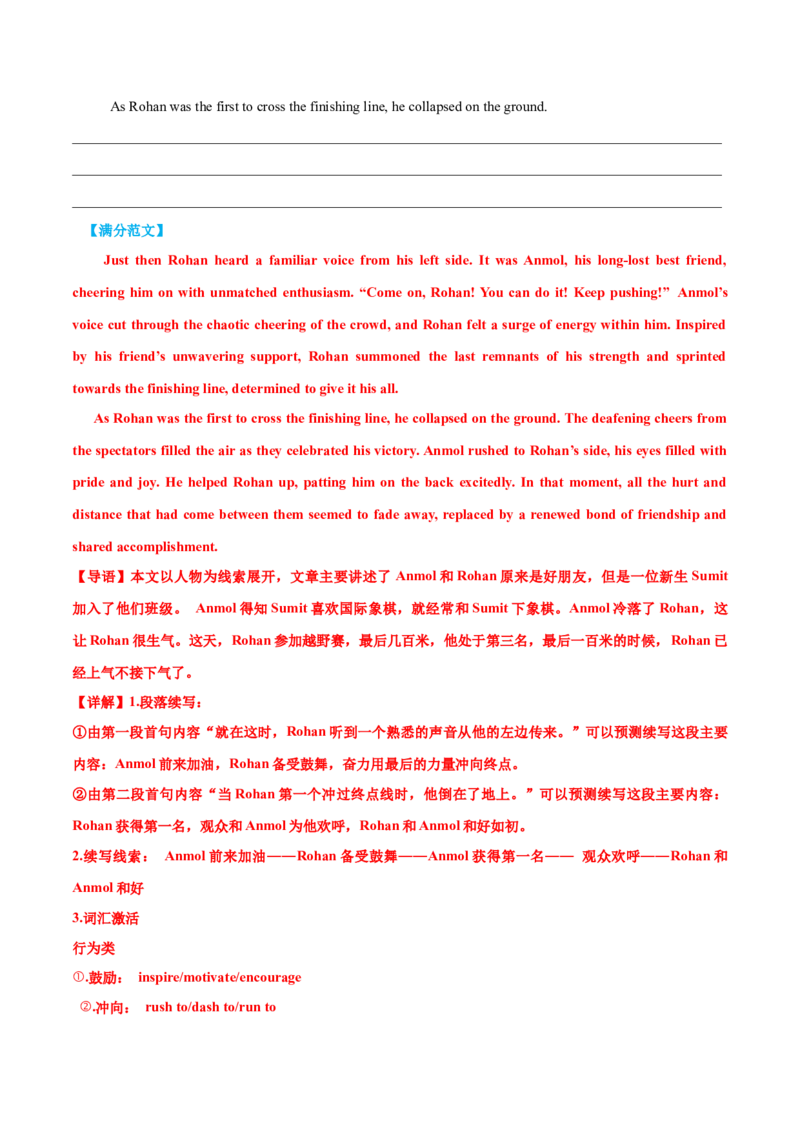 As Rohan was the first to cross the finishing line, he collapsed on the ground.

【满分范文】

Just then Rohan heard a familiar voice from his left side. It was Anmol, his long-lost best friend, cheering him on with unmatched enthusiasm. “Come on, Rohan! You can do it! Keep pushing!” Anmol’s voice cut through the chaotic cheering of the crowd, and Rohan felt a surge of energy within him. Inspired by his friend’s unwavering support, Rohan summoned the last remnants of his strength and sprinted towards the finishing line, determined to give it his all.

As Rohan was the first to cross the finishing line, he collapsed on the ground. The deafening cheers from the spectators filled the air as they celebrated his victory. Anmol rushed to Rohan’s side, his eyes filled with pride and joy. He helped Rohan up, patting him on the back excitedly. In that moment, all the hurt and distance that had come between them seemed to fade away, replaced by a renewed bond of friendship and shared accomplishment.

【导语】本文以人物为线索展开，文章主要讲述了 Anmol 和 Rohan 原来是好朋友，但是一位新生 Sumit 加入了他们班级。 Anmol 得知 Sumit 喜欢国际象棋，就经常和 Sumit 下象棋。Anmol 冷落了 Rohan，这让 Rohan 很生气。这天，Rohan 参加越野赛，最后几百米，他处于第三名，最后一百米的时候， Rohan 已经上气不接下气了。

【详解】1.段落续写：

①由第一段首句内容“就在这时，Rohan 听到一个熟悉的声音从他的左边传来。”可以预测续写这段主要内容：Anmol 前来加油，Rohan 备受鼓舞，奋力用最后的力量冲向终点。

②由第二段首句内容“当 Rohan 第一个冲过终点线时，他倒在了地上。”可以预测续写这段主要内容：Rohan 获得第一名，观众和 Anmol 为他欢呼，Rohan 和 Anmol 和好如初。

2.续写线索： Anmol 前来加油——Rohan 备受鼓舞——Anmol 获得第一名—— 观众欢呼——Rohan 和 Anmol 和好

3.词汇激活

行为类

①.鼓励： inspire/motivate/encourage

②.冲向： rush to/dash to/run to